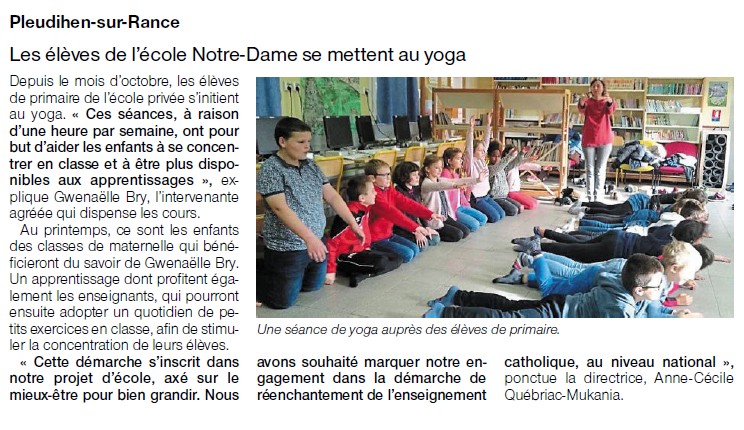 Pleudihen-sur-Rance

Les élèves de l'école Notre-Dame se mettent au yoga

Depuis le mois d'octobre, les élèves de primaire de l'école privée s'initient au yoga. « Ces séances, à raison d'une heure par semaine, ont pour but d'aider les enfants à se concentrer en classe et à être plus disponibles aux apprentissages », explique Gwenaëlle Bry, l'intervenante agréée qui dispense les cours.

Au printemps, ce sont les enfants des classes de maternelle qui bénéficieront du savoir de Gwenaëlle Bry. Un apprentissage dont profitent également les enseignants, qui pourront ensuite adopter un quotidien de petits exercices en classe, afin de stimuler la concentration de leurs élèves.

« Cette démarche s'inscrit dans notre projet d'école, axé sur le mieux-être pour bien grandir. Nous avons souhaité marquer notre engagement dans la démarche de réenchantement de l'enseignement catholique, au niveau national », ponctue la directrice, Anne-Cécile Québriac-Mukania.

Une séance de yoga auprès des élèves de primaire.